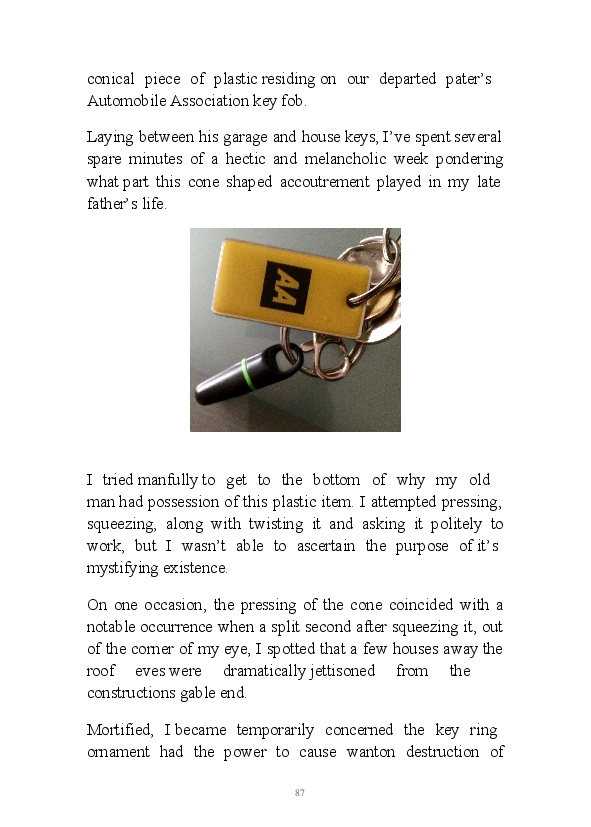 conical piece of plastic residing on our departed pater's Automobile Association key fob.

Laying between his garage and house keys, I've spent several spare minutes of a hectic and melancholic week pondering what part this cone shaped accoutrement played in my late father's life.

AA

I tried manfully to get to the bottom of why my old man had possession of this plastic item. I attempted pressing, squeezing, along with twisting it and asking it politely to work, but I wasn't able to ascertain the purpose of it's mystifying existence.

On one occasion, the pressing of the cone coincided with a notable occurrence when a split second after squeezing it, out of the corner of my eye, I spotted that a few houses away the roof eves were dramatically jettisoned from the constructions gable end.

Mortified, I became temporarily concerned the key ring ornament had the power to cause wanton destruction of

87